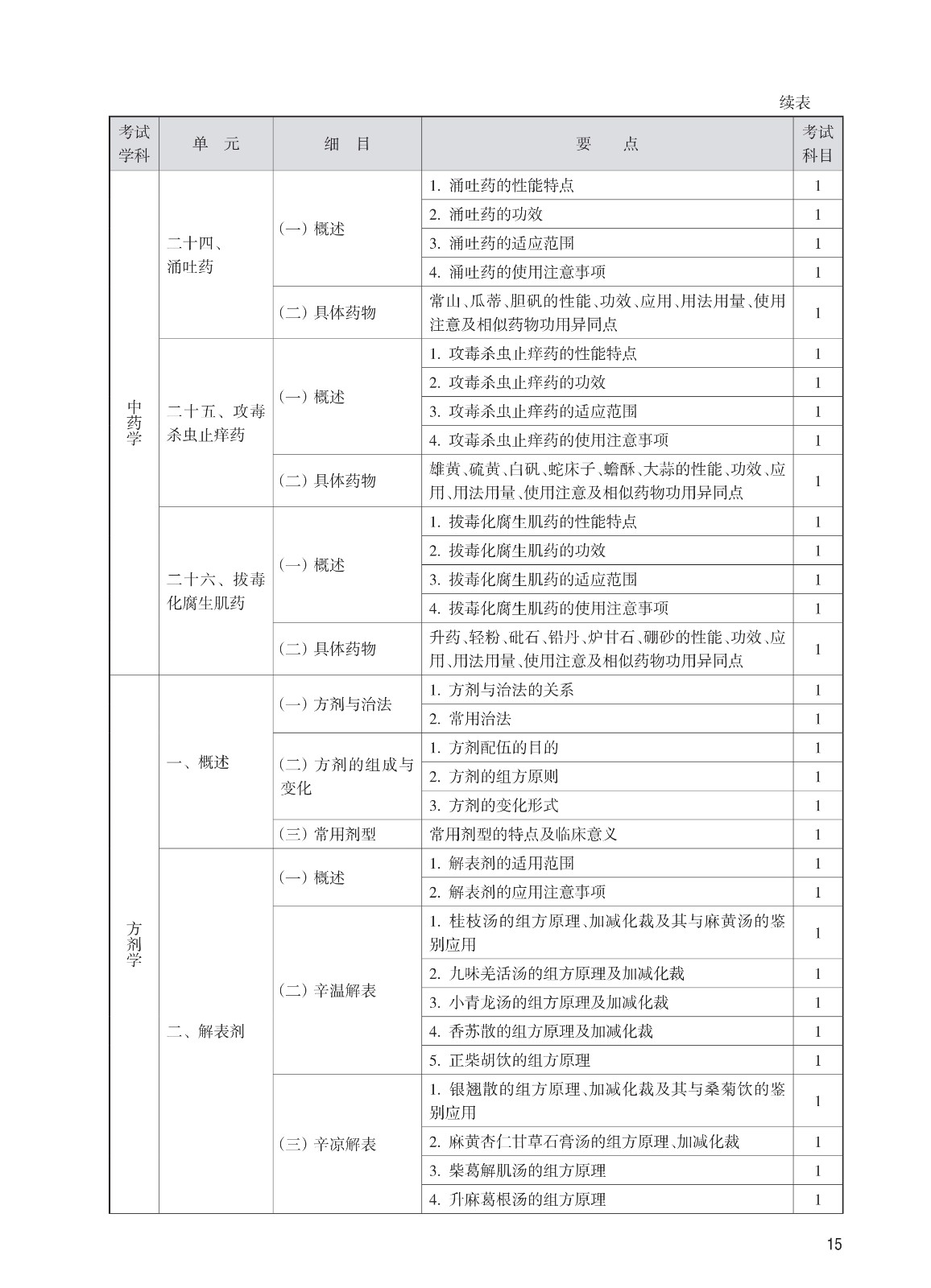 续表

| 考试学科 | 单　元 | 细　目 | 要　　点 | 考试科目 |
|---|---|---|---|---|
| 中药学 | 二十四、涌吐药 | (一) 概述 | 1. 涌吐药的性能特点 | 1 |
| | | | 2. 涌吐药的功效 | 1 |
| | | | 3. 涌吐药的适应范围 | 1 |
| | | | 4. 涌吐药的使用注意事项 | 1 |
| | | (二) 具体药物 | 常山、瓜蒂、胆矾的性能、功效、应用、用法用量、使用注意及相似药物功用异同点 | 1 |
| | 二十五、攻毒杀虫止痒药 | (一) 概述 | 1. 攻毒杀虫止痒药的性能特点 | 1 |
| | | | 2. 攻毒杀虫止痒药的功效 | 1 |
| | | | 3. 攻毒杀虫止痒药的适应范围 | 1 |
| | | | 4. 攻毒杀虫止痒药的使用注意事项 | 1 |
| | | (二) 具体药物 | 雄黄、硫黄、白矾、蛇床子、蟾酥、大蒜的性能、功效、应用、用法用量、使用注意及相似药物功用异同点 | 1 |
| | 二十六、拔毒化腐生肌药 | (一) 概述 | 1. 拔毒化腐生肌药的性能特点 | 1 |
| | | | 2. 拔毒化腐生肌药的功效 | 1 |
| | | | 3. 拔毒化腐生肌药的适应范围 | 1 |
| | | | 4. 拔毒化腐生肌药的使用注意事项 | 1 |
| | | (二) 具体药物 | 升药、轻粉、砒石、铅丹、炉甘石、硼砂的性能、功效、应用、用法用量、使用注意及相似药物功用异同点 | 1 |
| 方剂学 | 一、概述 | (一) 方剂与治法 | 1. 方剂与治法的关系 | 1 |
| | | | 2. 常用治法 | 1 |
| | | (二) 方剂的组成与变化 | 1. 方剂配伍的目的 | 1 |
| | | | 2. 方剂的组方原则 | 1 |
| | | | 3. 方剂的变化形式 | 1 |
| | | (三) 常用剂型 | 常用剂型的特点及临床意义 | 1 |
| | 二、解表剂 | (一) 概述 | 1. 解表剂的适用范围 | 1 |
| | | | 2. 解表剂的应用注意事项 | 1 |
| | | (二) 辛温解表 | 1. 桂枝汤的组方原理、加减化裁及其与麻黄汤的鉴别应用 | 1 |
| | | | 2. 九味羌活汤的组方原理及加减化裁 | 1 |
| | | | 3. 小青龙汤的组方原理及加减化裁 | 1 |
| | | | 4. 香苏散的组方原理及加减化裁 | 1 |
| | | | 5. 正柴胡饮的组方原理 | 1 |
| | | (三) 辛凉解表 | 1. 银翘散的组方原理、加减化裁及其与桑菊饮的鉴别应用 | 1 |
| | | | 2. 麻黄杏仁甘草石膏汤的组方原理、加减化裁 | 1 |
| | | | 3. 柴葛解肌汤的组方原理 | 1 |
| | | | 4. 升麻葛根汤的组方原理 | 1 |

15